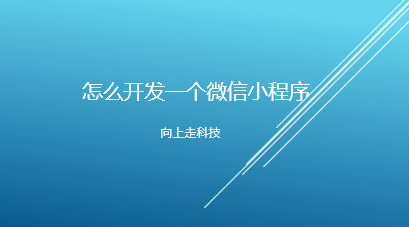 怎么开发一个微信小程序

向上走科技